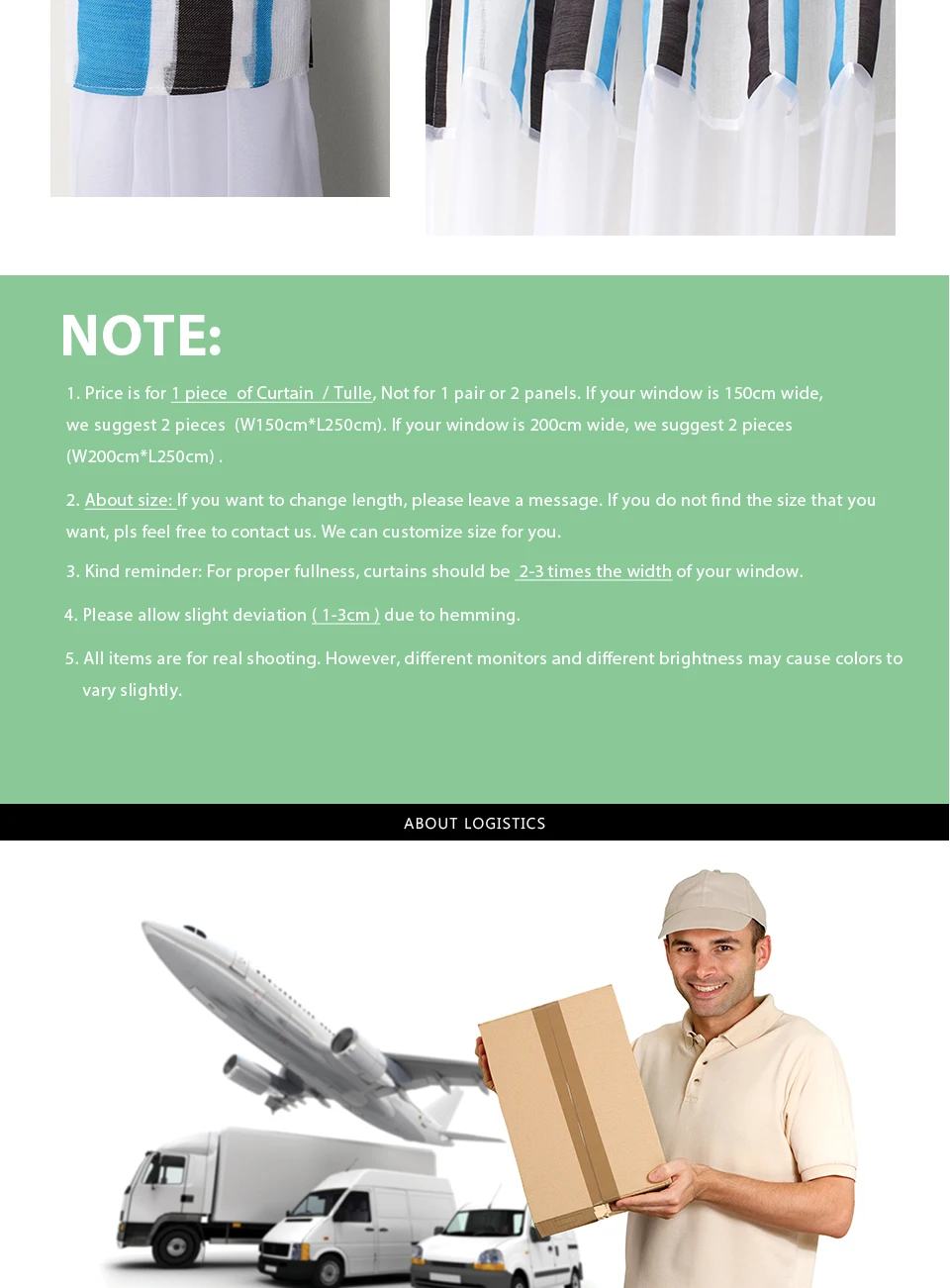 NOTE:

1. Price is for 1 piece of Curtain / Tulle, Not for 1 pair or 2 panels. If your window is 150cm wide, we suggest 2 pieces (W150cm*L250cm). If your window is 200cm wide, we suggest 2 pieces (W200cm*L250cm) .

2. About size: If you want to change length, please leave a message. If you do not find the size that you want, pls feel free to contact us. We can customize size for you.

3. Kind reminder: For proper fullness, curtains should be 2-3 times the width of your window.

4. Please allow slight deviation ( 1-3cm ) due to hemming.

5. All items are for real shooting. However, different monitors and different brightness may cause colors to vary slightly.

ABOUT LOGISTICS